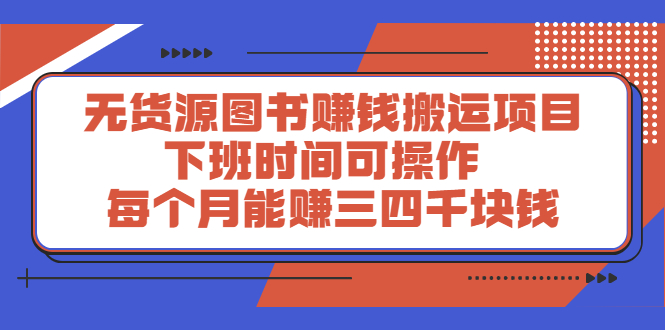 无货源图书赚钱搬运项目
下班时间可操作
每个月能赚三四千块钱